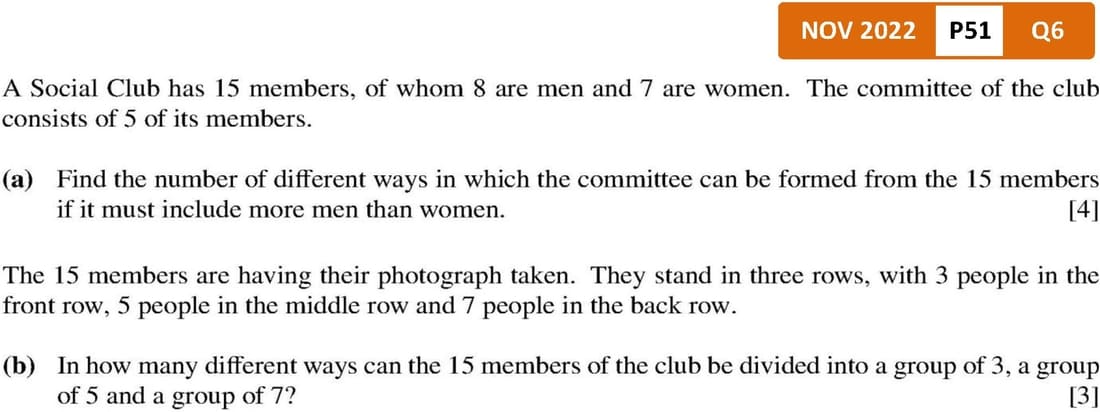 NOV 2022 P51 Q6

A Social Club has 15 members, of whom 8 are men and 7 are women. The committee of the club consists of 5 of its members.

(a) Find the number of different ways in which the committee can be formed from the 15 members if it must include more men than women. [4]

The 15 members are having their photograph taken. They stand in three rows, with 3 people in the front row, 5 people in the middle row and 7 people in the back row.

(b) In how many different ways can the 15 members of the club be divided into a group of 3, a group of 5 and a group of 7? [3]